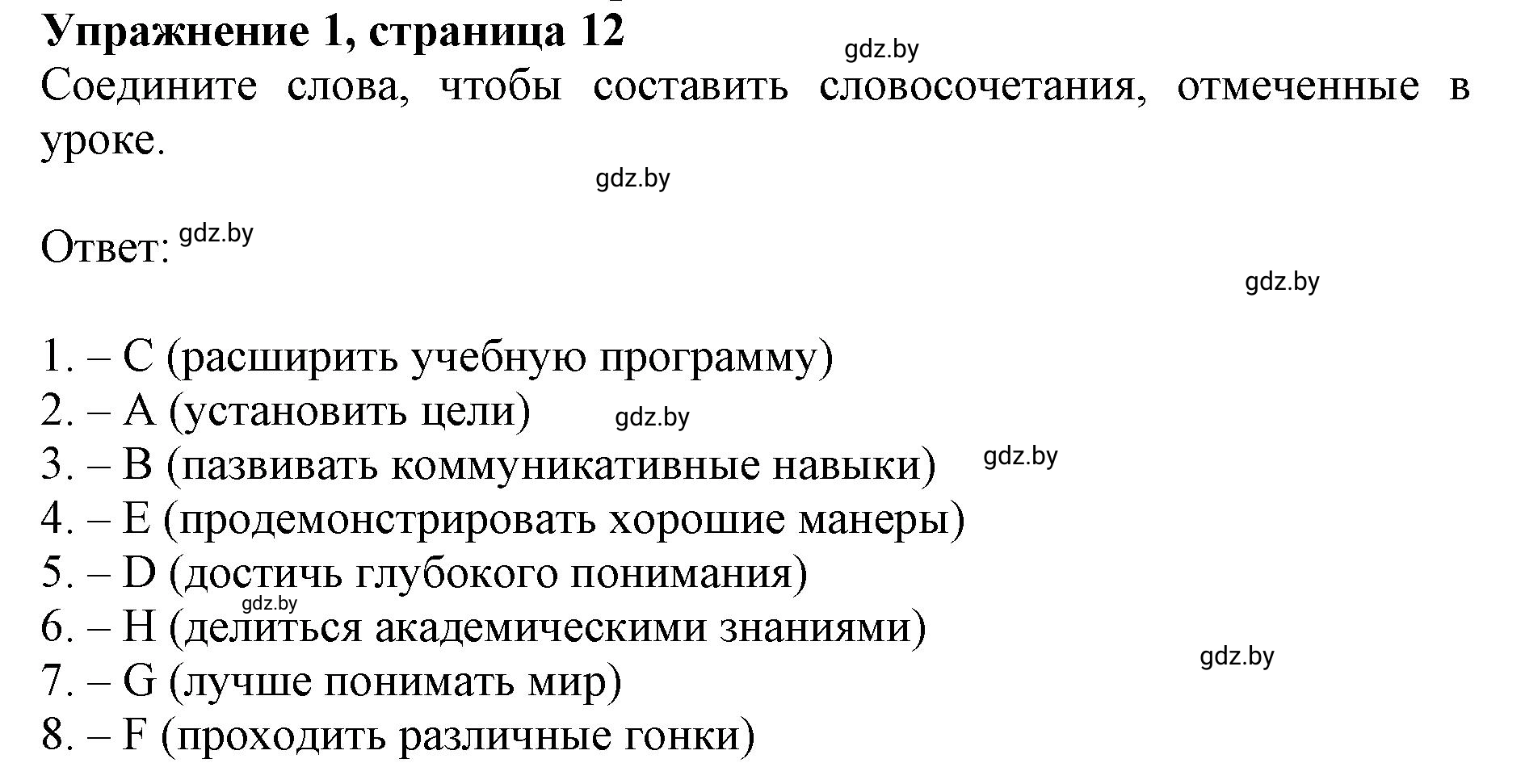 **Упражнение 1, страница 12**
gdz.by
Соедините слова, чтобы составить словосочетания, отмеченные в уроке.

gdz.by

Ответ: gdz.by

gdz.by

1. – C (расширить учебную программу)
2. – A (установить цели) gdz.by
3. – B (пазвивать коммуникативные навыки) gdz.by
4. – E (продемонстрировать хорошие манеры)
5. – D (достичь глубокого понимания)
gdz.by
6. – H (делиться академическими знаниями)
gdz.by
7. – G (лучше понимать мир)
8. – F (проходить различные гонки)